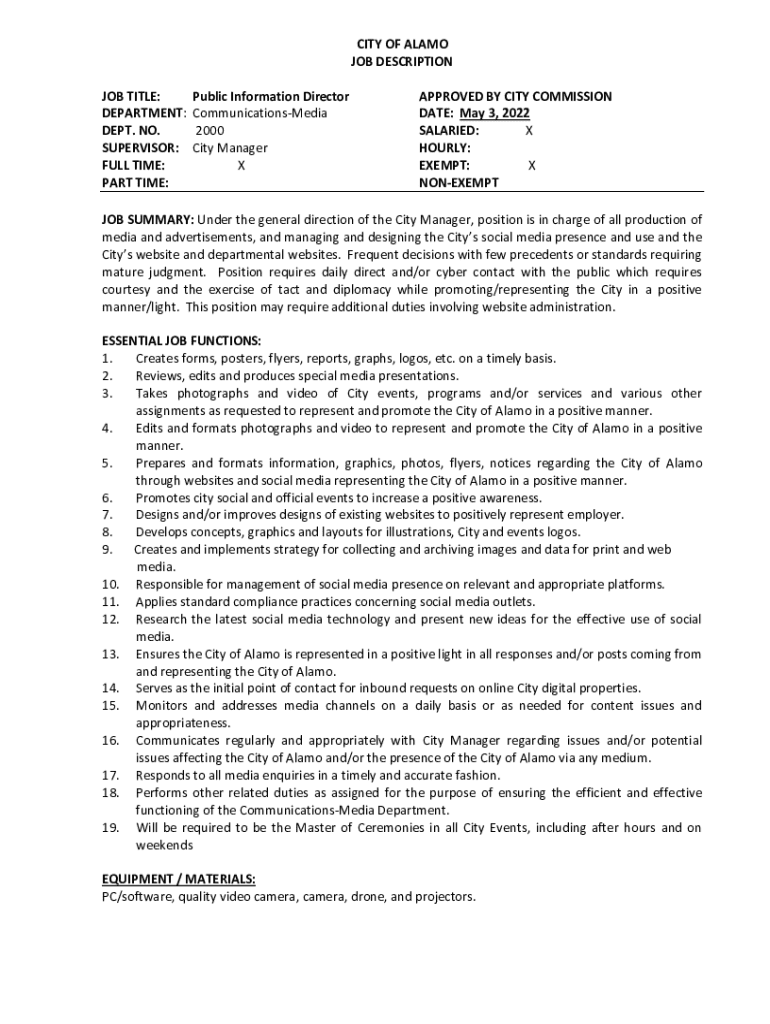 CITY OF ALAMO
JOB DESCRIPTION

JOB TITLE: Public Information Director
DEPARTMENT: Communications-Media
DEPT. NO. 2000
SUPERVISOR: City Manager
FULL TIME: X
PART TIME:

APPROVED BY CITY COMMISSION
DATE: May 3, 2022
SALARIED: X
HOURLY:
EXEMPT: X
NON-EXEMPT

JOB SUMMARY: Under the general direction of the City Manager, position is in charge of all production of media and advertisements, and managing and designing the City's social media presence and use and the City's website and departmental websites. Frequent decisions with few precedents or standards requiring mature judgment. Position requires daily direct and/or cyber contact with the public which requires courtesy and the exercise of tact and diplomacy while promoting/representing the City in a positive manner/light. This position may require additional duties involving website administration.

ESSENTIAL JOB FUNCTIONS:
1. Creates forms, posters, flyers, reports, graphs, logos, etc. on a timely basis.
2. Reviews, edits and produces special media presentations.
3. Takes photographs and video of City events, programs and/or services and various other assignments as requested to represent and promote the City of Alamo in a positive manner.
4. Edits and formats photographs and video to represent and promote the City of Alamo in a positive manner.
5. Prepares and formats information, graphics, photos, flyers, notices regarding the City of Alamo through websites and social media representing the City of Alamo in a positive manner.
6. Promotes city social and official events to increase a positive awareness.
7. Designs and/or improves designs of existing websites to positively represent employer.
8. Develops concepts, graphics and layouts for illustrations, City and events logos.
9. Creates and implements strategy for collecting and archiving images and data for print and web media.
10. Responsible for management of social media presence on relevant and appropriate platforms.
11. Applies standard compliance practices concerning social media outlets.
12. Research the latest social media technology and present new ideas for the effective use of social media.
13. Ensures the City of Alamo is represented in a positive light in all responses and/or posts coming from and representing the City of Alamo.
14. Serves as the initial point of contact for inbound requests on online City digital properties.
15. Monitors and addresses media channels on a daily basis or as needed for content issues and appropriateness.
16. Communicates regularly and appropriately with City Manager regarding issues and/or potential issues affecting the City of Alamo and/or the presence of the City of Alamo via any medium.
17. Responds to all media enquiries in a timely and accurate fashion.
18. Performs other related duties as assigned for the purpose of ensuring the efficient and effective functioning of the Communications-Media Department.
19. Will be required to be the Master of Ceremonies in all City Events, including after hours and on weekends

EQUIPMENT / MATERIALS:
PC/software, quality video camera, camera, drone, and projectors.